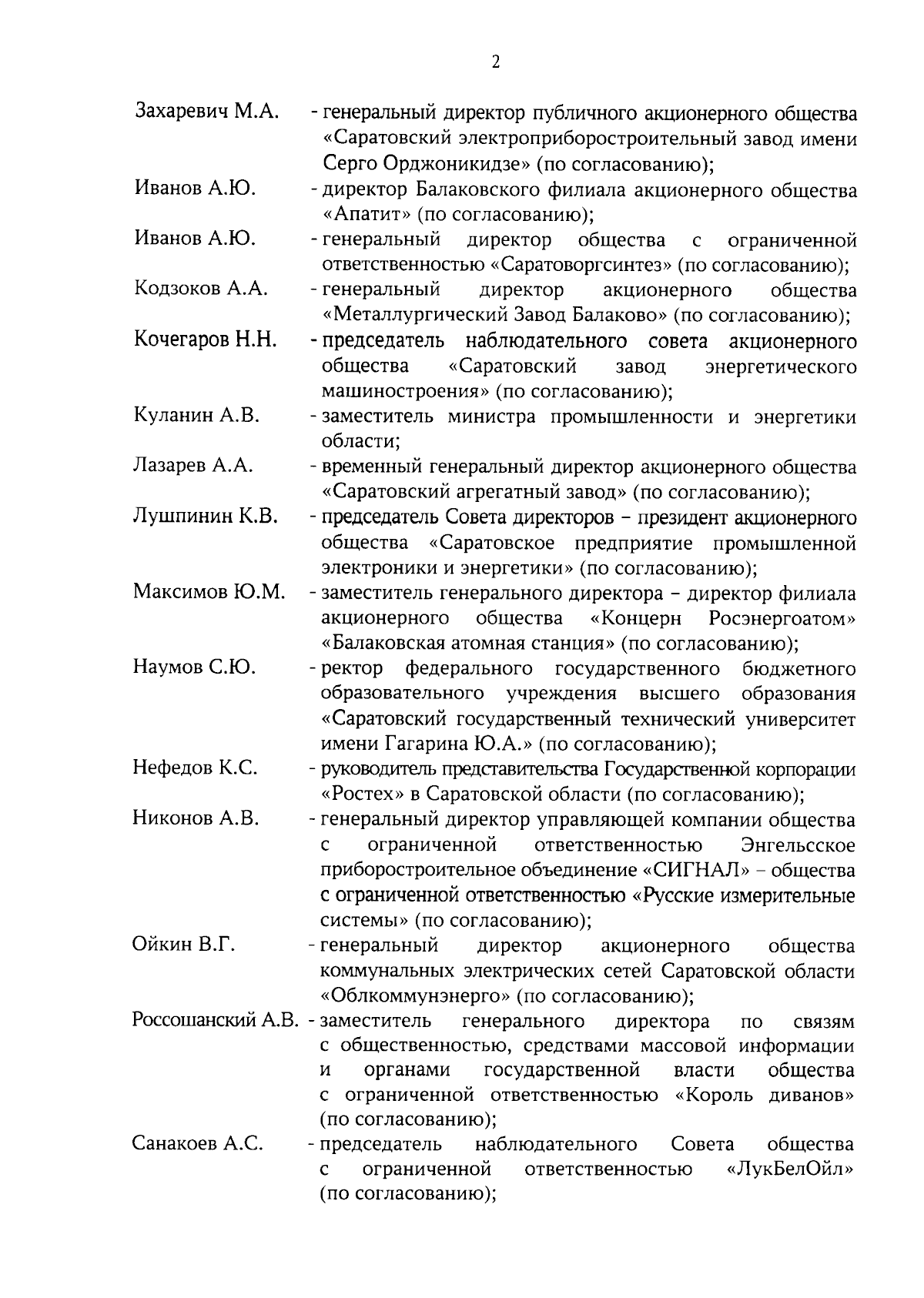 2

Захаревич М.А. - генеральный директор публичного акционерного общества «Саратовский электроприборостроительный завод имени Серго Орджоникидзе» (по согласованию);

Иванов А.Ю. - директор Балаковского филиала акционерного общества «Апатит» (по согласованию);

Иванов А.Ю. - генеральный директор общества с ограниченной ответственностью «Саратоворгсинтез» (по согласованию);

Кодзоков А.А. - генеральный директор акционерного общества «Металлургический Завод Балаково» (по согласованию);

Кочегаров Н.Н. - председатель наблюдательного совета акционерного общества «Саратовский завод энергетического машиностроения» (по согласованию);

Куланин А.В. - заместитель министра промышленности и энергетики области;

Лазарев А.А. - временный генеральный директор акционерного общества «Саратовский агрегатный завод» (по согласованию);

Лушпинин К.В. - председатель Совета директоров – президент акционерного общества «Саратовское предприятие промышленной электроники и энергетики» (по согласованию);

Максимов Ю.М. - заместитель генерального директора – директор филиала акционерного общества «Концерн Росэнергоатом» «Балаковская атомная станция» (по согласованию);

Наумов С.Ю. - ректор федерального государственного бюджетного образовательного учреждения высшего образования «Саратовский государственный технический университет имени Гагарина Ю.А.» (по согласованию);

Нефедов К.С. - руководитель представительства Государственной корпорации «Ростех» в Саратовской области (по согласованию);

Никонов А.В. - генеральный директор управляющей компании общества с ограниченной ответственностью Энгельсское приборостроительное объединение «СИГНАЛ» – общества с ограниченной ответственностью «Русские измерительные системы» (по согласованию);

Ойкин В.Г. - генеральный директор акционерного общества коммунальных электрических сетей Саратовской области «Облкоммунэнерго» (по согласованию);

Россошанский А.В. - заместитель генерального директора по связям с общественностью, средствами массовой информации и органами государственной власти общества с ограниченной ответственностью «Король диванов» (по согласованию);

Санакоев А.С. - председатель наблюдательного Совета общества с ограниченной ответственностью «ЛукБелОйл» (по согласованию);